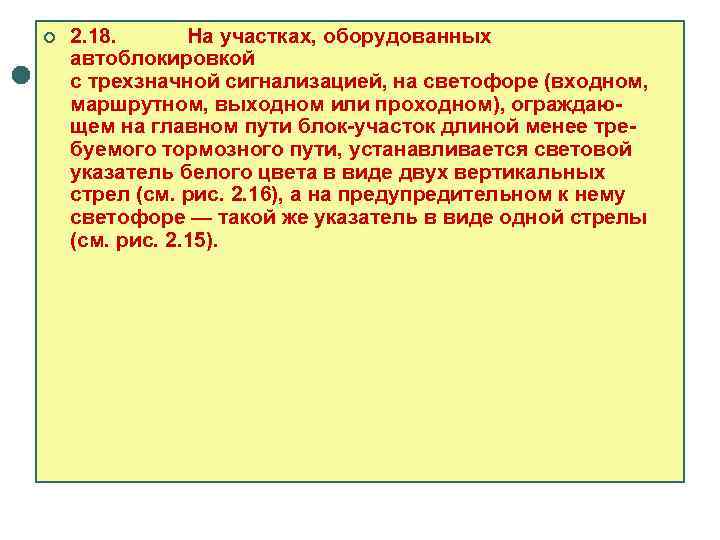 2.18. На участках, оборудованных автоблокировкой с трехзначной сигнализацией, на светофоре (входном, маршрутном, выходном или проходном), ограждающем на главном пути блок-участок длиной менее требуемого тормозного пути, устанавливается световой указатель белого цвета в виде двух вертикальных стрел (см. рис. 2.16), а на предупредительном к нему светофоре — такой же указатель в виде одной стрелы (см. рис. 2.15).